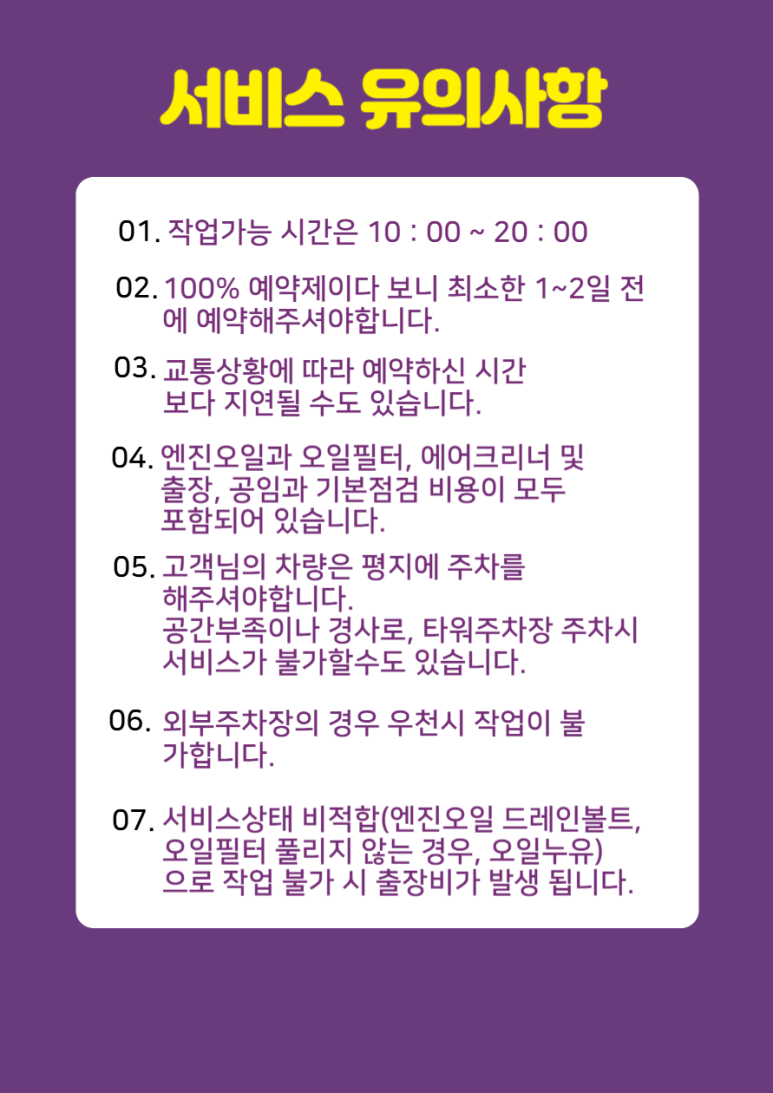 서비스 유의사항

01. 작업가능 시간은 10 : 00 ~ 20 : 00

02. 100% 예약제이다 보니 최소한 1~2일 전에 예약해주셔야합니다.

03. 교통상황에 따라 예약하신 시간보다 지연될 수도 있습니다.

04. 엔진오일과 오일필터, 에어크리너 및 출장, 공임과 기본점검 비용이 모두 포함되어 있습니다.

05. 고객님의 차량은 평지에 주차를 해주셔야합니다.
공간부족이나 경사로, 타워주차장 주차시 서비스가 불가할수도 있습니다.

06. 외부주차장의 경우 우천시 작업이 불가합니다.

07. 서비스상태 비적합(엔진오일 드레인볼트, 오일필터 풀리지 않는 경우, 오일누유)으로 작업 불가 시 출장비가 발생 됩니다.